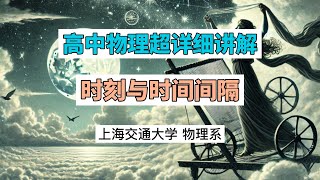 高中物理超详细讲解

时刻与时间间隔

上海交通大学 物理系